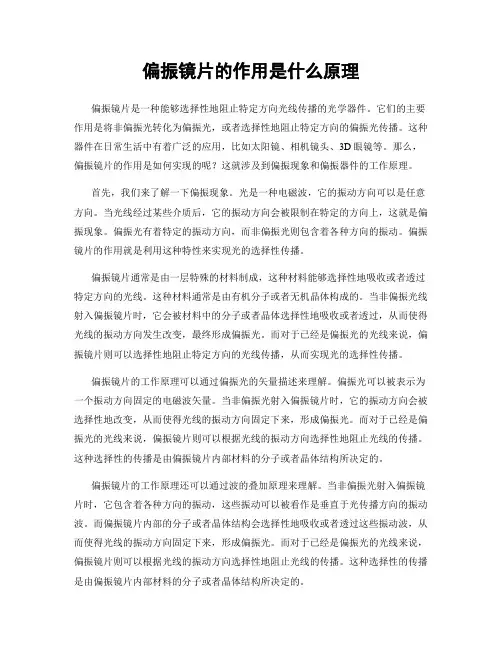 偏振镜片的作用是什么原理

偏振镜片是一种能够选择性地阻止特定方向光线传播的光学器件。它们的主要作用是将非偏振光转化为偏振光，或者选择性地阻止特定方向的偏振光传播。这种器件在日常生活中有着广泛的应用，比如太阳镜、相机镜头、3D眼镜等。那么，偏振镜片的作用是如何实现的呢？这就涉及到偏振现象和偏振器件的工作原理。

首先，我们来了解一下偏振现象。光是一种电磁波，它的振动方向可以是任意方向。当光线经过某些介质后，它的振动方向会被限制在特定的方向上，这就是偏振现象。偏振光有着特定的振动方向，而非偏振光则包含着各种方向的振动。偏振镜片的作用就是利用这种特性来实现光的选择性传播。

偏振镜片通常是由一层特殊的材料制成，这种材料能够选择性地吸收或者透过特定方向的光线。这种材料通常是由有机分子或者无机晶体构成的。当非偏振光线射入偏振镜片时，它会被材料中的分子或者晶体选择性地吸收或者透过，从而使得光线的振动方向发生改变，最终形成偏振光。而对于已经是偏振光的光线来说，偏振镜片则可以选择性地阻止特定方向的光线传播，从而实现光的选择性传播。

偏振镜片的工作原理可以通过偏振光的矢量描述来理解。偏振光可以被表示为一个振动方向固定的电磁波矢量。当非偏振光射入偏振镜片时，它的振动方向会被选择性地改变，从而使得光线的振动方向固定下来，形成偏振光。而对于已经是偏振光的光线来说，偏振镜片则可以根据光线的振动方向选择性地阻止光线的传播。这种选择性的传播是由偏振镜片内部材料的分子或者晶体结构所决定的。

偏振镜片的工作原理还可以通过波的叠加原理来理解。当非偏振光射入偏振镜片时，它包含着各种方向的振动，这些振动可以被看作是垂直于光传播方向的振动波。而偏振镜片内部的分子或者晶体结构会选择性地吸收或者透过这些振动波，从而使得光线的振动方向固定下来，形成偏振光。而对于已经是偏振光的光线来说，偏振镜片则可以根据光线的振动方向选择性地阻止光线的传播。这种选择性的传播是由偏振镜片内部材料的分子或者晶体结构所决定的。